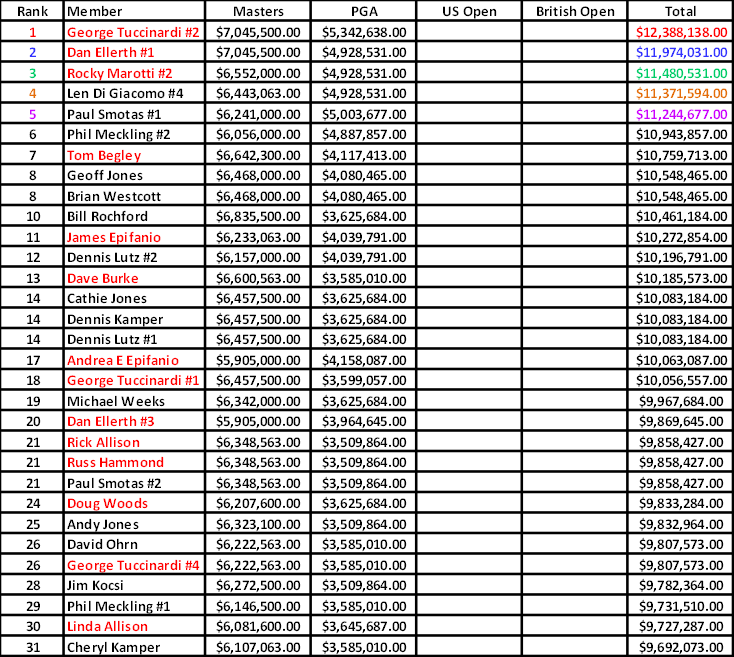 | Rank | Member | Masters | PGA | US Open | British Open | Total |
|---|---|---|---|---|---|---|
| 1 | George Tuccinardi #2 | $7,045,500.00 | $5,342,638.00 | | | $12,388,138.00 |
| 2 | Dan Ellerth #1 | $7,045,500.00 | $4,928,531.00 | | | $11,974,031.00 |
| 3 | Rocky Marotti #2 | $6,552,000.00 | $4,928,531.00 | | | $11,480,531.00 |
| 4 | Len Di Giacomo #4 | $6,443,063.00 | $4,928,531.00 | | | $11,371,594.00 |
| 5 | Paul Smotas #1 | $6,241,000.00 | $5,003,677.00 | | | $11,244,677.00 |
| 6 | Phil Meckling #2 | $6,056,000.00 | $4,887,857.00 | | | $10,943,857.00 |
| 7 | Tom Begley | $6,642,300.00 | $4,117,413.00 | | | $10,759,713.00 |
| 8 | Geoff Jones | $6,468,000.00 | $4,080,465.00 | | | $10,548,465.00 |
| 8 | Brian Westcott | $6,468,000.00 | $4,080,465.00 | | | $10,548,465.00 |
| 10 | Bill Rochford | $6,835,500.00 | $3,625,684.00 | | | $10,461,184.00 |
| 11 | James Epifanio | $6,233,063.00 | $4,039,791.00 | | | $10,272,854.00 |
| 12 | Dennis Lutz #2 | $6,157,000.00 | $4,039,791.00 | | | $10,196,791.00 |
| 13 | Dave Burke | $6,600,563.00 | $3,585,010.00 | | | $10,185,573.00 |
| 14 | Cathie Jones | $6,457,500.00 | $3,625,684.00 | | | $10,083,184.00 |
| 14 | Dennis Kamper | $6,457,500.00 | $3,625,684.00 | | | $10,083,184.00 |
| 14 | Dennis Lutz #1 | $6,457,500.00 | $3,625,684.00 | | | $10,083,184.00 |
| 17 | Andrea E Epifanio | $5,905,000.00 | $4,158,087.00 | | | $10,063,087.00 |
| 18 | George Tuccinardi #1 | $6,457,500.00 | $3,599,057.00 | | | $10,056,557.00 |
| 19 | Michael Weeks | $6,342,000.00 | $3,625,684.00 | | | $9,967,684.00 |
| 20 | Dan Ellerth #3 | $5,905,000.00 | $3,964,645.00 | | | $9,869,645.00 |
| 21 | Rick Allison | $6,348,563.00 | $3,509,864.00 | | | $9,858,427.00 |
| 21 | Russ Hammond | $6,348,563.00 | $3,509,864.00 | | | $9,858,427.00 |
| 21 | Paul Smotas #2 | $6,348,563.00 | $3,509,864.00 | | | $9,858,427.00 |
| 24 | Doug Woods | $6,207,600.00 | $3,625,684.00 | | | $9,833,284.00 |
| 25 | Andy Jones | $6,323,100.00 | $3,509,864.00 | | | $9,832,964.00 |
| 26 | David Ohrn | $6,222,563.00 | $3,585,010.00 | | | $9,807,573.00 |
| 26 | George Tuccinardi #4 | $6,222,563.00 | $3,585,010.00 | | | $9,807,573.00 |
| 28 | Jim Kocsi | $6,272,500.00 | $3,509,864.00 | | | $9,782,364.00 |
| 29 | Phil Meckling #1 | $6,146,500.00 | $3,585,010.00 | | | $9,731,510.00 |
| 30 | Linda Allison | $6,081,600.00 | $3,645,687.00 | | | $9,727,287.00 |
| 31 | Cheryl Kamper | $6,107,063.00 | $3,585,010.00 | | | $9,692,073.00 |